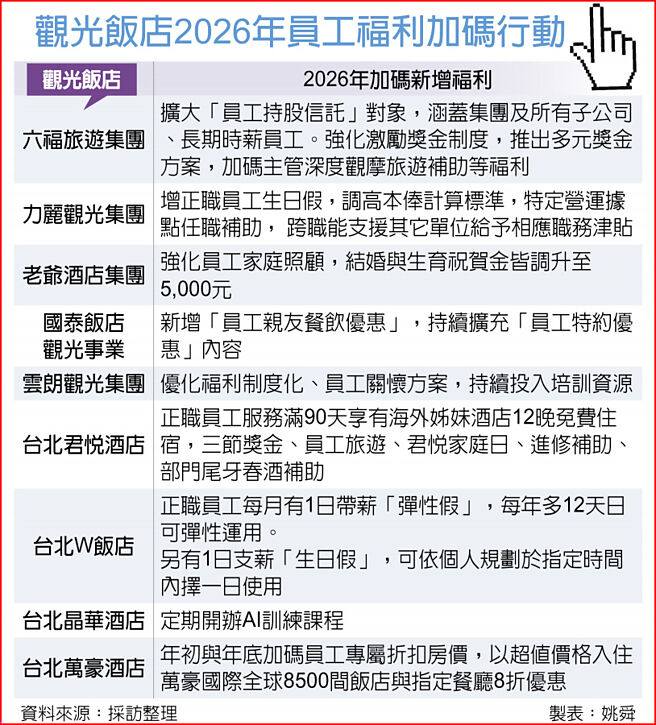 觀光飯店2026年員工福利加碼行動

| 觀光飯店 | 2026年加碼新增福利 |
|---|---|
| 六福旅遊集團 | 擴大「員工持股信託」對象，涵蓋集團及所有子公司、長期時薪員工。強化激勵獎金制度，推出多元獎金方案，加碼主管深度觀摩旅遊補助等福利 |
| 力麗觀光集團 | 增正職員工生日假，調高本俸計算標準，特定營運據點任職補助， 跨職能支援其它單位給予相應職務津貼 |
| 老爺酒店集團 | 強化員工家庭照顧，結婚與生育祝賀金皆調升至5,000元 |
| 國泰飯店觀光事業 | 新增「員工親友餐飲優惠」，持續擴充「員工特約優惠」內容 |
| 雲朗觀光集團 | 優化福利制度化、員工關懷方案，持續投入培訓資源 |
| 台北君悅酒店 | 正職員工服務滿90天享有海外姊妹酒店12晚免費住宿，三節獎金、員工旅遊、君悅家庭日、進修補助、部門尾牙春酒補助 |
| 台北W飯店 | 正職員工每月有1日帶薪「彈性假」，每年多12天日可彈性運用。另有1日支薪「生日假」，可依個人規劃於指定時間內擇一日使用 |
| 台北晶華酒店 | 定期開辦AI訓練課程 |
| 台北萬豪酒店 | 年初與年底加碼員工專屬折扣房價，以超值價格入住萬豪國際全球8500間飯店與指定餐廳8折優惠 |

資料來源：採訪整理

製表：姚舜